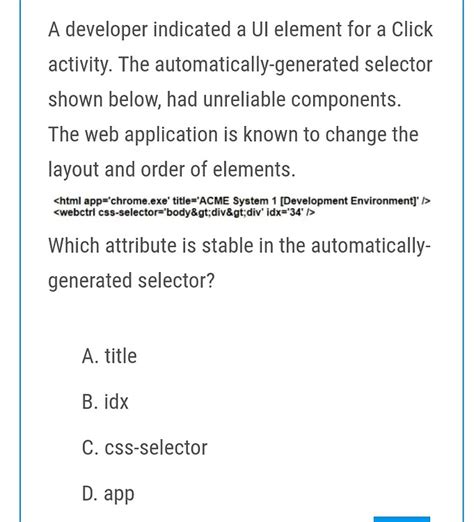 A developer indicated a UI element for a Click activity. The automatically-generated selector shown below, had unreliable components. The web application is known to change the layout and order of elements.

<html app='chrome.exe' title='ACME System 1 [Development Environment]' />
<webctrl css-selector='body&gt;div&gt;div' idx='34' />

Which attribute is stable in the automatically-generated selector?

A. title

B. idx

C. css-selector

D. app